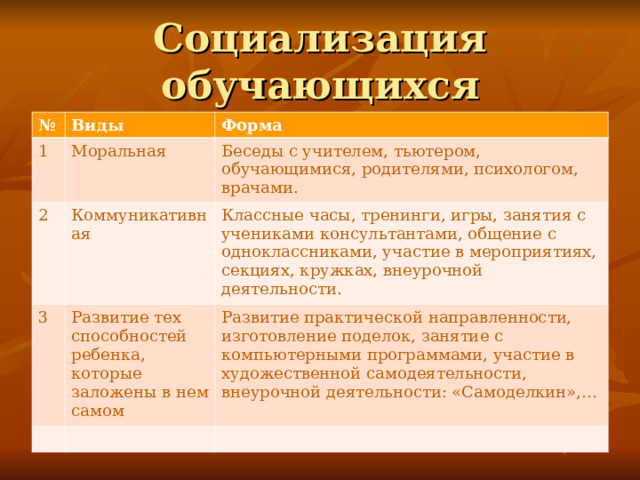 Социализация обучающихся

| № | Виды | Форма |
|---|---|---|
| 1 | Моральная | Беседы с учителем, тьютером, обучающимися, родителями, психологом, врачами. |
| 2 | Коммуникативная | Классные часы, тренинги, игры, занятия с учениками консультантами, общение с одноклассниками, участие в мероприятиях, секциях, кружках, внеурочной деятельности. |
| 3 | Развитие тех способностей ребенка, которые заложены в нем самом | Развитие практической направленности, изготовление поделок, занятие с компьютерными программами, участие в художественной самодеятельности, внеурочной деятельности: «Самоделкин»,… |
| | | |